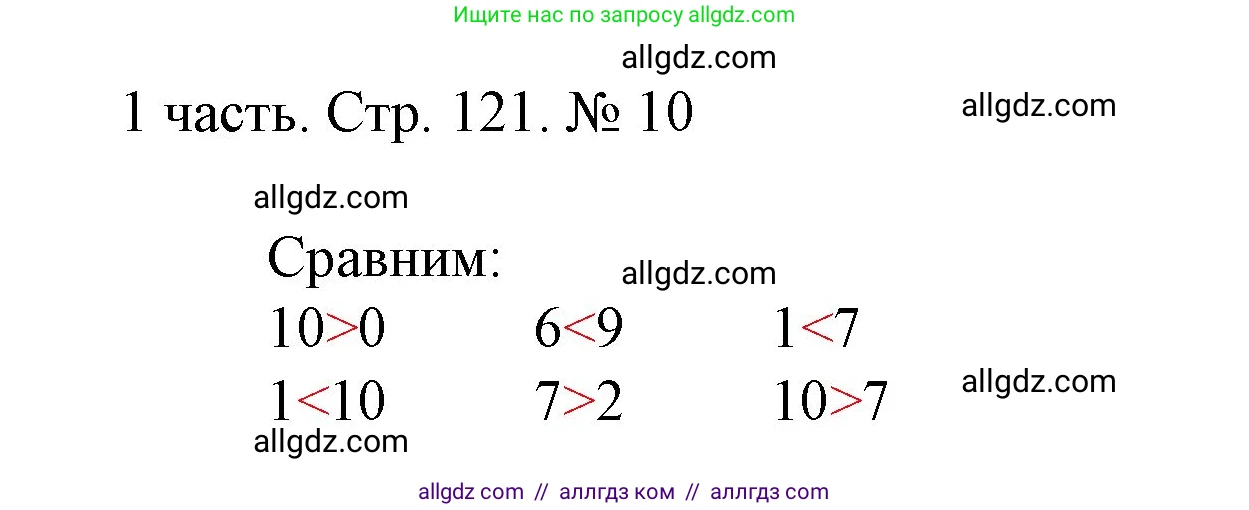 Ищите нас по запросу allgdz.com

allgdz.com

1 часть. Стр. 121. № 10

allgdz.com

allgdz.com

Сравним:

allgdz.com

$10>0$ $6<9$ $1<7$

$1<10$ $7>2$ $10>7$

allgdz.com

allgdz.com

allgdz com // аллгдз ком // аллгдз com